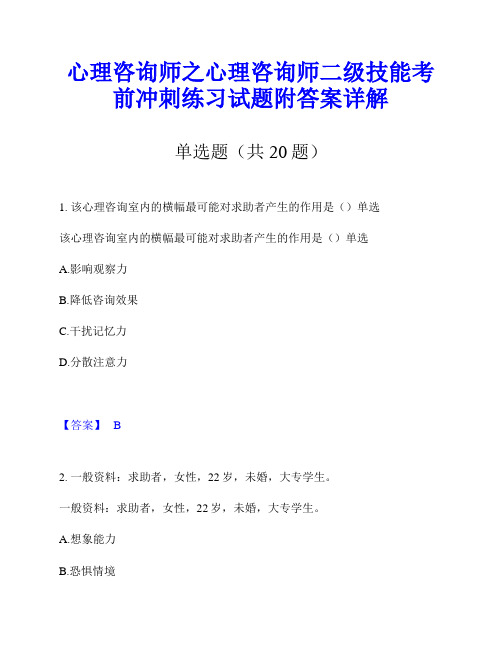 心理咨询师之心理咨询师二级技能考前冲刺练习试题附答案详解

单选题（共 20 题）

1. 该心理咨询室内的横幅最可能对求助者产生的作用是（）单选

该心理咨询室内的横幅最可能对求助者产生的作用是（）单选

A.影响观察力

B.降低咨询效果

C.干扰记忆力

D.分散注意力

【答案】 B

2. 一般资料：求助者，女性，22 岁，未婚，大专学生。

一般资料：求助者，女性，22 岁，未婚，大专学生。

A.想象能力

B.恐惧情境